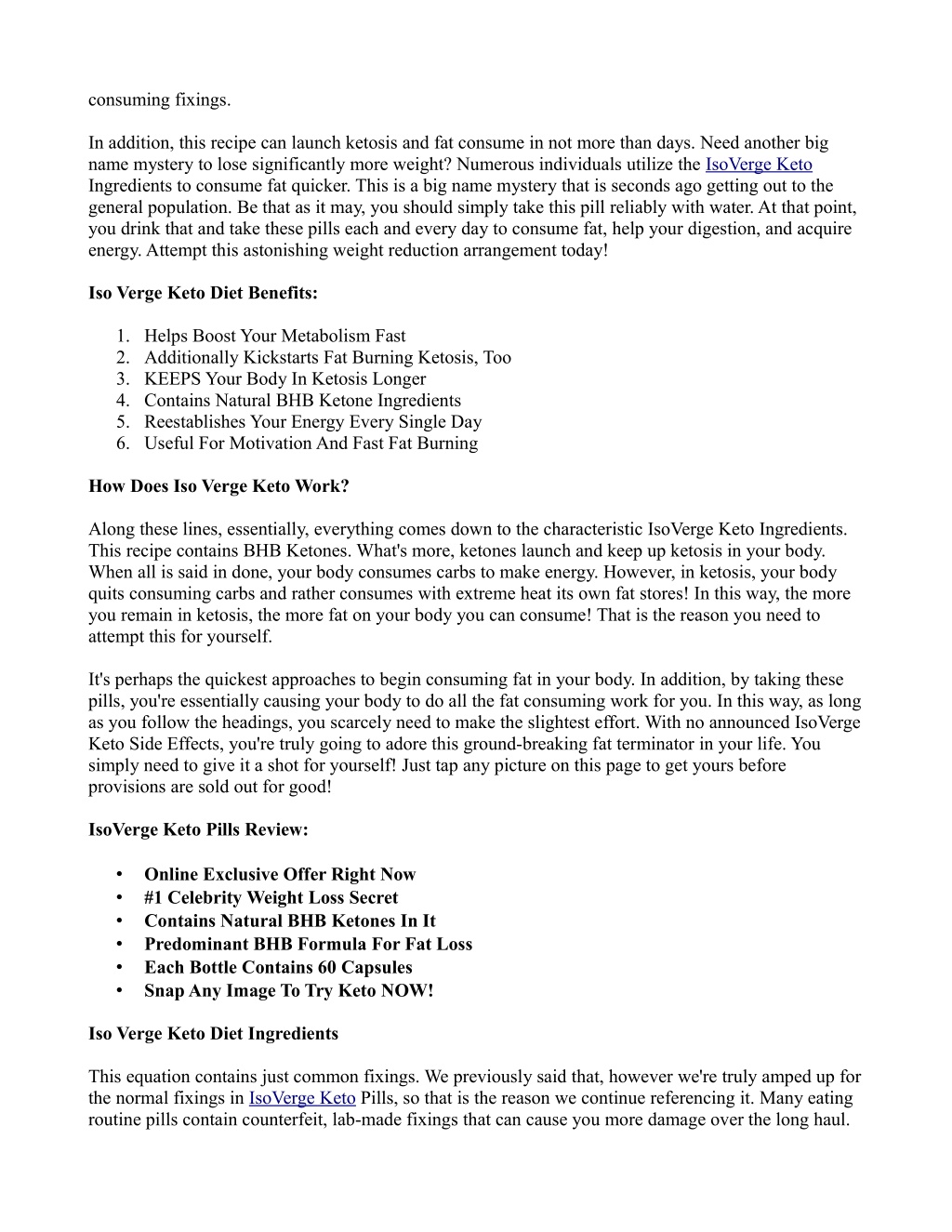 consuming fixings.

In addition, this recipe can launch ketosis and fat consume in not more than days. Need another big name mystery to lose significantly more weight? Numerous individuals utilize the IsoVerge Keto Ingredients to consume fat quicker. This is a big name mystery that is seconds ago getting out to the general population. Be that as it may, you should simply take this pill reliably with water. At that point, you drink that and take these pills each and every day to consume fat, help your digestion, and acquire energy. Attempt this astonishing weight reduction arrangement today!

Iso Verge Keto Diet Benefits:

1. Helps Boost Your Metabolism Fast
2. Additionally Kickstarts Fat Burning Ketosis, Too
3. KEEPS Your Body In Ketosis Longer
4. Contains Natural BHB Ketone Ingredients
5. Reestablishes Your Energy Every Single Day
6. Useful For Motivation And Fast Fat Burning

How Does Iso Verge Keto Work?

Along these lines, essentially, everything comes down to the characteristic IsoVerge Keto Ingredients. This recipe contains BHB Ketones. What's more, ketones launch and keep up ketosis in your body. When all is said in done, your body consumes carbs to make energy. However, in ketosis, your body quits consuming carbs and rather consumes with extreme heat its own fat stores! In this way, the more you remain in ketosis, the more fat on your body you can consume! That is the reason you need to attempt this for yourself.

It's perhaps the quickest approaches to begin consuming fat in your body. In addition, by taking these pills, you're essentially causing your body to do all the fat consuming work for you. In this way, as long as you follow the headings, you scarcely need to make the slightest effort. With no announced IsoVerge Keto Side Effects, you're truly going to adore this ground-breaking fat terminator in your life. You simply need to give it a shot for yourself! Just tap any picture on this page to get yours before provisions are sold out for good!

IsoVerge Keto Pills Review:

• Online Exclusive Offer Right Now
• #1 Celebrity Weight Loss Secret
• Contains Natural BHB Ketones In It
• Predominant BHB Formula For Fat Loss
• Each Bottle Contains 60 Capsules
• Snap Any Image To Try Keto NOW!

Iso Verge Keto Diet Ingredients

This equation contains just common fixings. We previously said that, however we're truly amped up for the normal fixings in IsoVerge Keto Pills, so that is the reason we continue referencing it. Many eating routine pills contain counterfeit, lab-made fixings that can cause you more damage over the long haul.